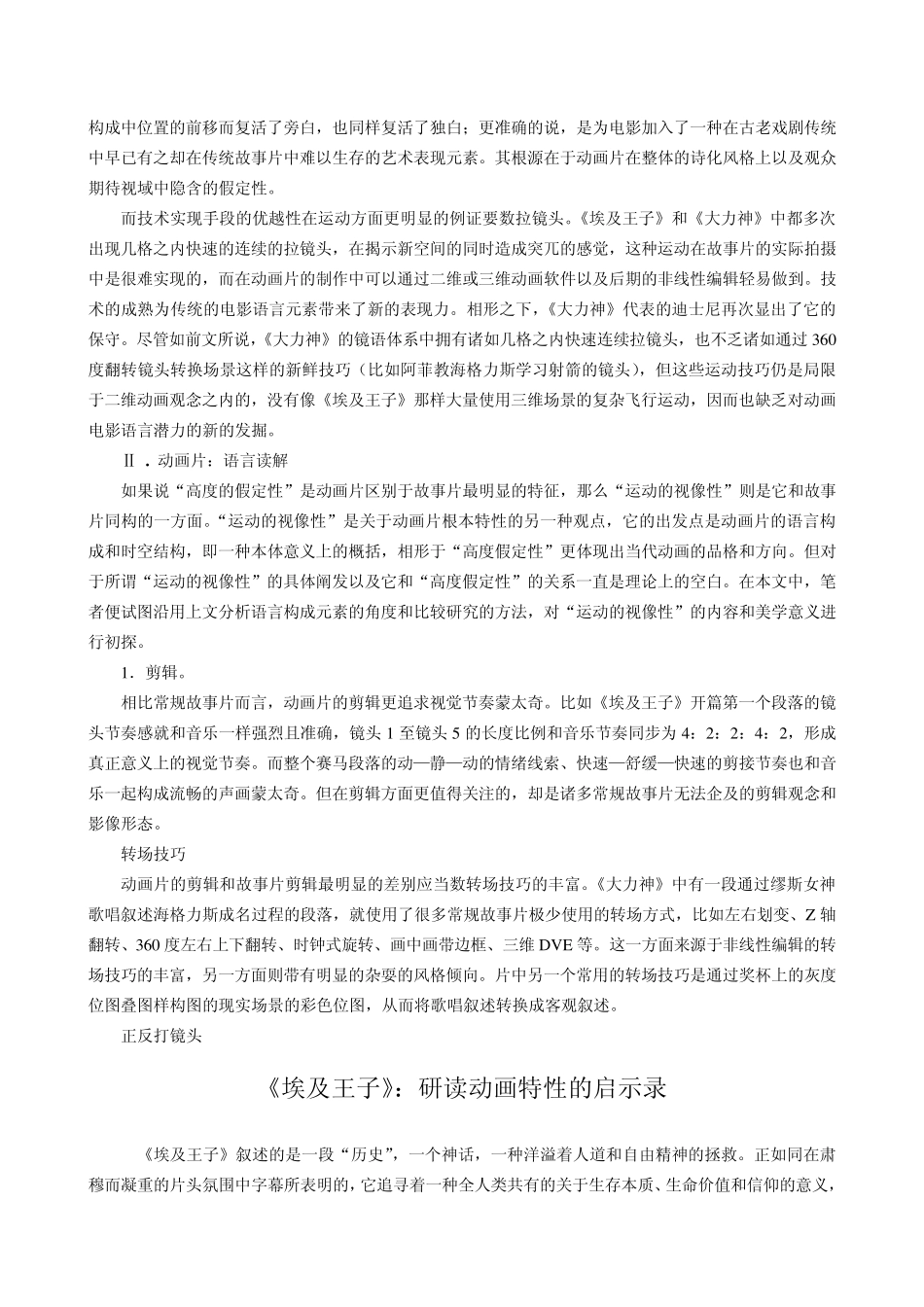 构成中位置的前移而复活了旁白，也同样复活了独白；更准确的说，是为电影加入了一种在古老戏剧传统中早已有之却在传统故事片中难以生存的艺术表现元素。其根源在于动画片在整体的诗化风格上以及观众期待视域中隐含的假定性。

而技术实现手段的优越性在运动方面更明显的例证要数拉镜头。《埃及王子》和《大力神》中都多次出现几格之内快速的连续的拉镜头，在揭示新空间的同时造成突兀的感觉，这种运动在故事片的实际拍摄中是很难实现的，而在动画片的制作中可以通过二维或三维动画软件以及后期的非线性编辑轻易做到。技术的成熟为传统的电影语言元素带来了新的表现力。相形之下，《大力神》代表的迪士尼再次显出了它的保守。尽管如前文所说，《大力神》的镜语体系中拥有诸如几格之内快速连续拉镜头，也不乏诸如通过360度翻转镜头转换场景这样的新鲜技巧（比如阿菲教海格力斯学习射箭的镜头），但这些运动技巧仍是局限于二维动画观念之内的，没有像《埃及王子》那样大量使用三维场景的复杂飞行运动，因而也缺乏对动画电影语言潜力的新的发掘。

Ⅱ．动画片：语言读解

如果说“高度的假定性”是动画片区别于故事片最明显的特征，那么“运动的视像性”则是它和故事片同构的一方面。“运动的视像性”是关于动画片根本特性的另一种观点，它的出发点是动画片的语言构成和时空结构，即一种本体意义上的概括，相形于“高度假定性”更体现出当代动画的品格和方向。但对于所谓“运动的视像性”的具体阐发以及它和“高度假定性”的关系一直是理论上的空白。在本文中，笔者便试图沿用上文分析语言构成元素的角度和比较研究的方法，对“运动的视像性”的内容和美学意义进行初探。

1．剪辑。

相比常规故事片而言，动画片的剪辑更追求视觉节奏蒙太奇。比如《埃及王子》开篇第一个段落的镜头节奏感就和音乐一样强烈且准确，镜头1至镜头5的长度比例和音乐节奏同步为4：2：2：4：2，形成真正意义上的视觉节奏。而整个赛马段落的动—静—动的情绪线索、快速—舒缓—快速的剪接节奏也和音乐一起构成流畅的声画蒙太奇。但在剪辑方面更值得关注的，却是诸多常规故事片无法企及的剪辑观念和影像形态。

转场技巧

动画片的剪辑和故事片剪辑最明显的差别应当数转场技巧的丰富。《大力神》中有一段通过缪斯女神歌唱叙述海格力斯成名过程的段落，就使用了很多常规故事片极少使用的转场方式，比如左右划变、Z轴翻转、360度左右上下翻转、时钟式旋转、画中画带边框、三维DVE等。这一方面来源于非线性编辑的转场技巧的丰富，另一方面则带有明显的杂耍的风格倾向。片中另一个常用的转场技巧是通过奖杯上的灰度位图叠图样构图的现实场景的彩色位图，从而将歌唱叙述转换成客观叙述。

正反打镜头

《埃及王子》：研读动画特性的启示录

《埃及王子》叙述的是一段“历史”，一个神话，一种洋溢着人道和自由精神的拯救。正如同在肃穆而凝重的片头氛围中字幕所表明的，它追寻着一种全人类共有的关于生存本质、生命价值和信仰的意义，